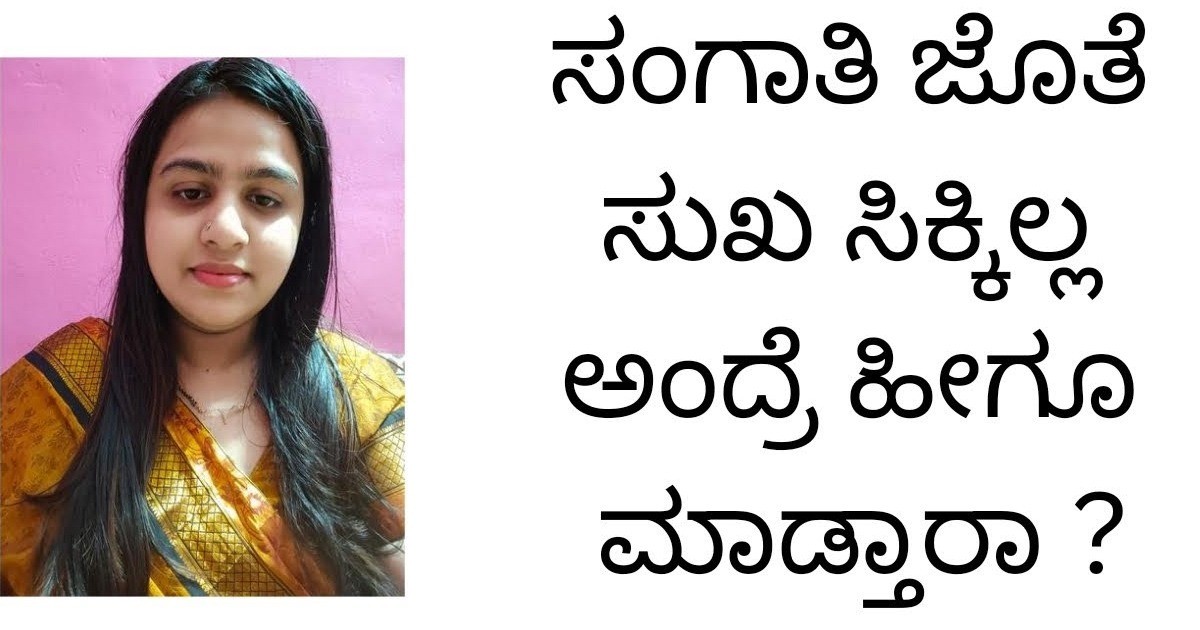 ಸಂಗಾತಿ ಜೊತೆ ಸುಖ ಸಿಕ್ಕಿಲ್ಲ ಅಂದ್ರೆ ಹೀಗೂ ಮಾಡ್ತಾರಾ ?